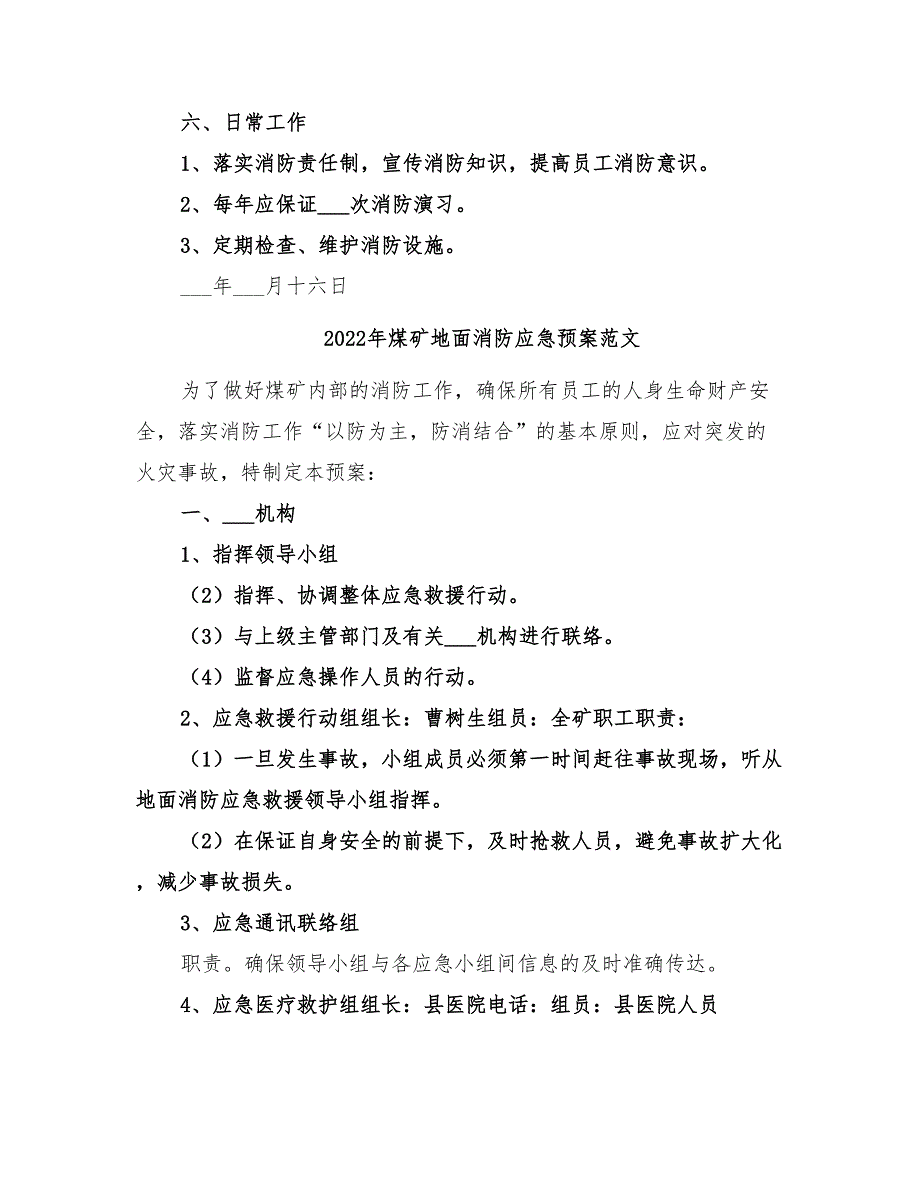 六、日常工作

1、落实消防责任制，宣传消防知识，提高员工消防意识。

2、每年应保证___次消防演习。

3、定期检查、维护消防设施。

___年___月十六日

2022年煤矿地面消防应急预案范文

为了做好煤矿内部的消防工作，确保所有员工的人身生命财产安全，落实消防工作“以防为主，防消结合”的基本原则，应对突发的火灾事故，特制定本预案：

一、___机构

1、指挥领导小组

（2）指挥、协调整体应急救援行动。

（3）与上级主管部门及有关___机构进行联络。

（4）监督应急操作人员的行动。

2、应急救援行动组组长：曹树生组员：全矿职工职责：

（1）一旦发生事故，小组成员必须第一时间赶往事故现场，听从地面消防应急救援领导小组指挥。

（2）在保证自身安全的前提下，及时抢救人员，避免事故扩大化，减少事故损失。

3、应急通讯联络组

职责。确保领导小组与各应急小组间信息的及时准确传达。

4、应急医疗救护组组长：县医院电话：组员：县医院人员